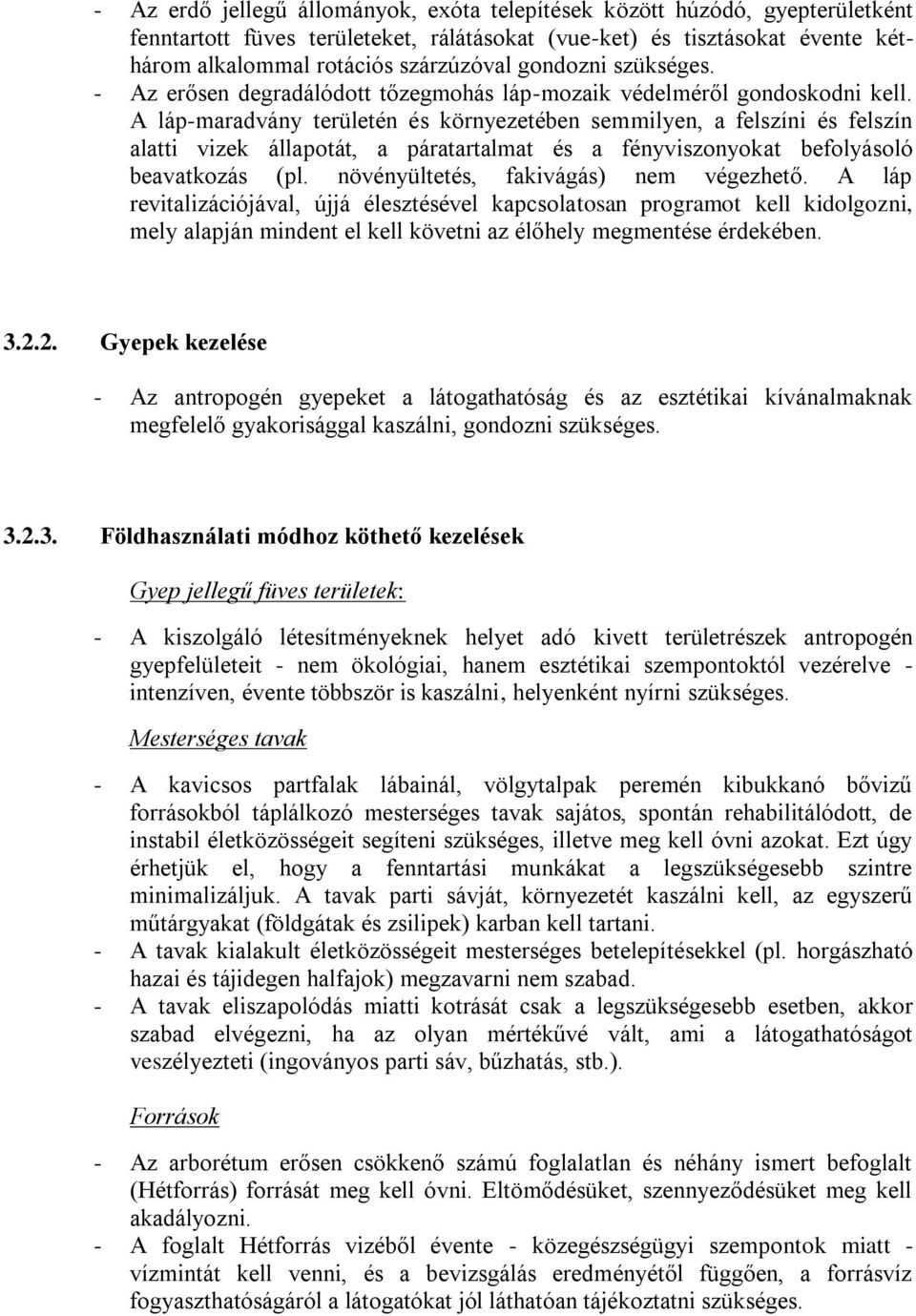 - Az erdő jellegű állományok, exóta telepítések között húzódó, gyepterületként fenntartott füves területeket, rálátásokat (vue-ket) és tisztásokat évente két-három alkalommal rotációs szárzúzóval gondozni szükséges.
- Az erősen degradálódott tőzegmohás láp-mozaik védelméről gondoskodni kell. A láp-maradvány területén és környezetében semmilyen, a felszíni és felszín alatti vizek állapotát, a páratartalmat és a fényviszonyokat befolyásoló beavatkozás (pl. növényültetés, fakivágás) nem végezhető. A láp revitalizációjával, újjá élesztésével kapcsolatosan programot kell kidolgozni, mely alapján mindent el kell követni az élőhely megmentése érdekében.

3.2.2. Gyepek kezelése

- Az antropogén gyepeket a látogathatóság és az esztétikai kívánalmaknak megfelelő gyakorisággal kaszálni, gondozni szükséges.

3.2.3. Földhasználati módhoz köthető kezelések

Gyep jellegű füves területek:

- A kiszolgáló létesítményeknek helyet adó kivett területrészek antropogén gyepfelületeit - nem ökológiai, hanem esztétikai szempontoktól vezérelve - intenzíven, évente többször is kaszálni, helyenként nyírni szükséges.

Mesterséges tavak

- A kavicsos partfalak lábainál, völgytalpak peremén kibukkanó bővizű forrásokból táplálkozó mesterséges tavak sajátos, spontán rehabilitálódott, de instabil életközösségeit segíteni szükséges, illetve meg kell óvni azokat. Ezt úgy érhetjük el, hogy a fenntartási munkákat a legszükségesebb szintre minimalizáljuk. A tavak parti sávját, környezetét kaszálni kell, az egyszerű műtárgyakat (földgátak és zsilipek) karban kell tartani.
- A tavak kialakult életközösségeit mesterséges betelepítésekkel (pl. horgászható hazai és tájidegen halfajok) megzavarni nem szabad.
- A tavak eliszapolódás miatti kotrását csak a legszükségesebb esetben, akkor szabad elvégezni, ha az olyan mértékűvé vált, ami a látogathatóságot veszélyezteti (ingoványos parti sáv, bűzhatás, stb.).

Források

- Az arborétum erősen csökkenő számú foglalatlan és néhány ismert befoglalt (Hétforrás) forrását meg kell óvni. Eltömődésüket, szennyeződésüket meg kell akadályozni.
- A foglalt Hétforrás vizéből évente - közegészségügyi szempontok miatt - vízmintát kell venni, és a bevizsgálás eredményétől függően, a forrásvíz fogyaszthatóságáról a látogatókat jól láthatóan tájékoztatni szükséges.